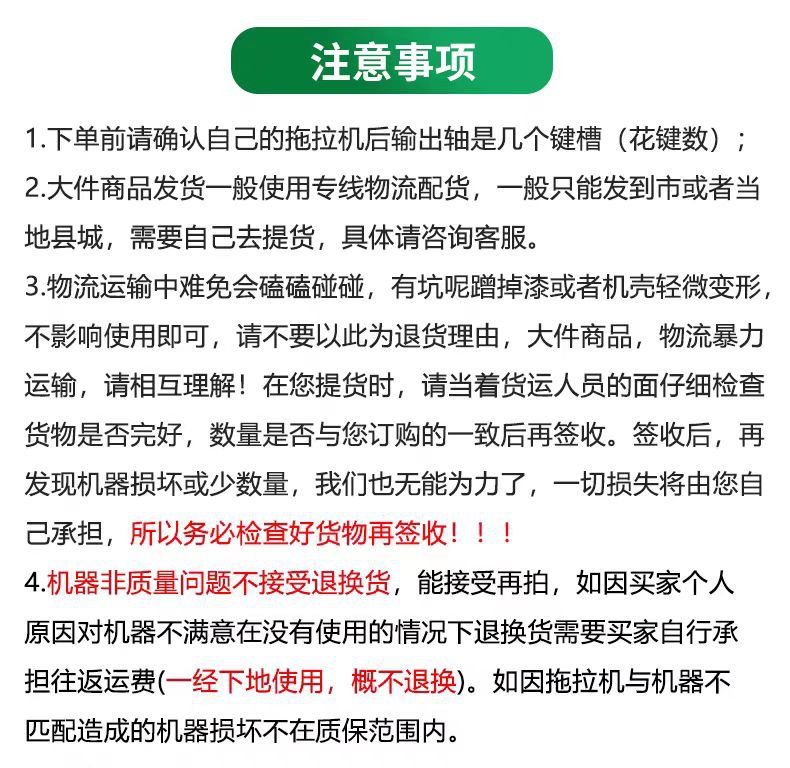 注意事项

1.下单前请确认自己的拖拉机后输出轴是几个键槽（花键数）；

2.大件商品发货一般使用专线物流配货，一般只能发到市或者当地县城，需要自己去提货，具体请咨询客服。

3.物流运输中难免会磕磕碰碰，有坑呢蹭掉漆或者机壳轻微变形，不影响使用即可，请不要以此为退货理由，大件商品，物流暴力运输，请相互理解！在您提货时，请当着货运人员的面仔细检查货物是否完好，数量是否与您订购的一致后再签收。签收后，再发现机器损坏或少数量，我们也无能为力了，一切损失将由您自己承担，所以务必检查好货物再签收！！！

4.机器非质量问题不接受退换货，能接受再拍，如因买家个人原因对机器不满意在没有使用的情况下退换货需要买家自行承担往返运费(一经下地使用，概不退换)。如因拖拉机与机器不匹配造成的机器损坏不在质保范围内。